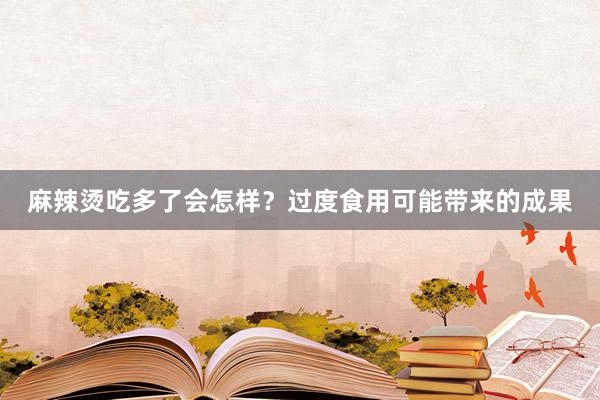 麻辣烫吃多了会怎样？过度食用可能带来的成果